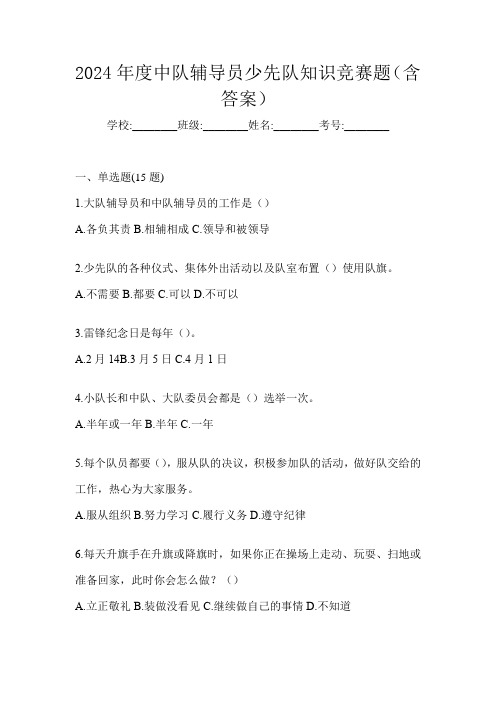 2024 年度中队辅导员少先队知识竞赛题（含答案）

学校:________班级:________姓名:________考号:________

一、单选题(15 题)

1.大队辅导员和中队辅导员的工作是（）

A.各负其责 B.相辅相成 C.领导和被领导

2.少先队的各种仪式、集体外出活动以及队室布置（）使用队旗。

A.不需要 B.都要 C.可以 D.不可以

3.雷锋纪念日是每年（）。

A.2 月 14B.3 月 5 日 C.4 月 1 日

4.小队长和中队、大队委员会都是（）选举一次。

A.半年或一年 B.半年 C.一年

5.每个队员都要（），服从队的决议，积极参加队的活动，做好队交给的工作，热心为大家服务。

A.服从组织 B.努力学习 C.履行义务 D.遵守纪律

6.每天升旗手在升旗或降旗时，如果你正在操场上走动、玩耍、扫地或准备回家，此时你会怎么做？（）

A.立正敬礼 B.装做没看见 C.继续做自己的事情 D.不知道